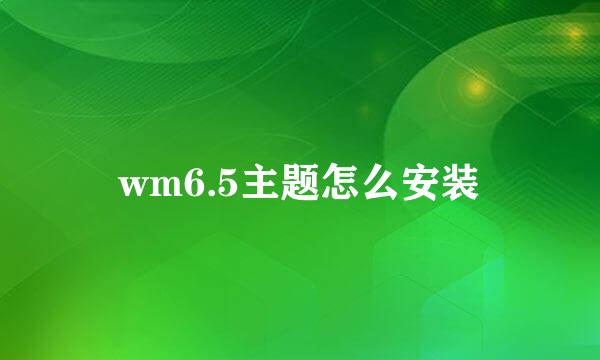 wm6.5主题怎么安装